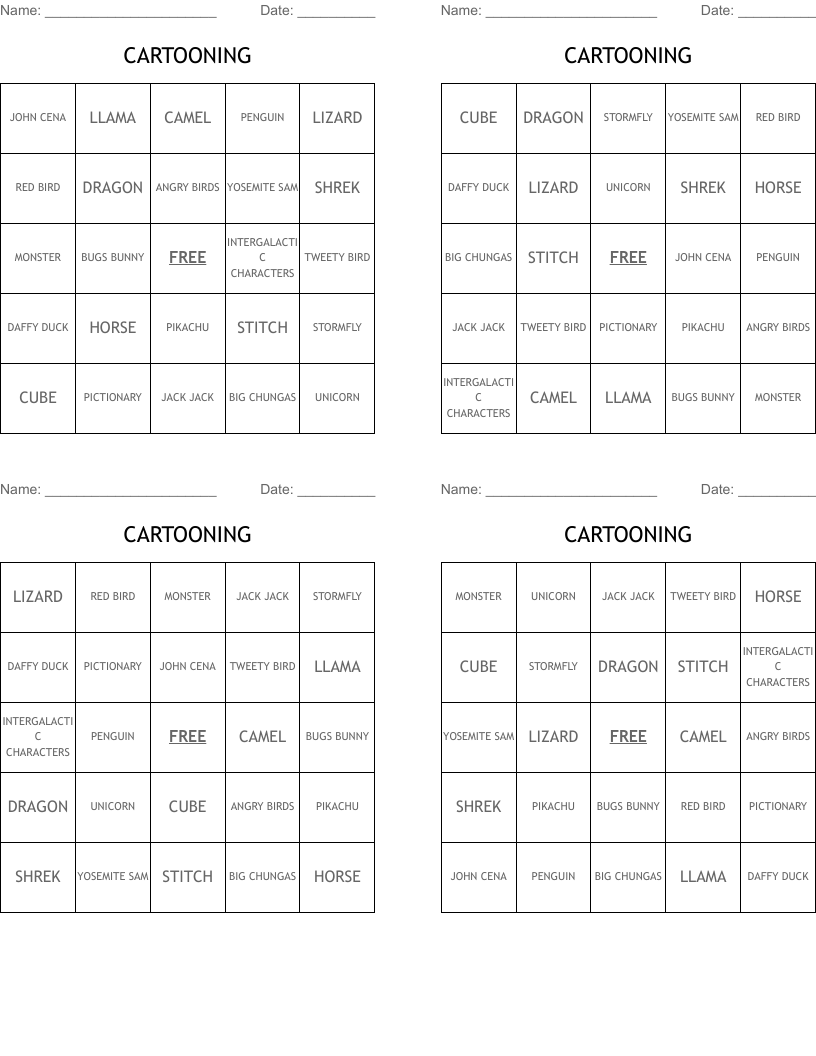 Name: ______________________ Date: __________

CARTOONING

| JOHN CENA | LLAMA | CAMEL | PENGUIN | LIZARD |
|---|---|---|---|---|
| RED BIRD | DRAGON | ANGRY BIRDS | YOSEMITE SAM | SHREK |
| MONSTER | BUGS BUNNY | FREE | INTERGALACTIC CHARACTERS | TWEETY BIRD |
| DAFFY DUCK | HORSE | PIKACHU | STITCH | STORMFLY |
| CUBE | PICTIONARY | JACK JACK | BIG CHUNGAS | UNICORN |

Name: ______________________ Date: __________

CARTOONING

| CUBE | DRAGON | STORMFLY | YOSEMITE SAM | RED BIRD |
|---|---|---|---|---|
| DAFFY DUCK | LIZARD | UNICORN | SHREK | HORSE |
| BIG CHUNGAS | STITCH | FREE | JOHN CENA | PENGUIN |
| JACK JACK | TWEETY BIRD | PICTIONARY | PIKACHU | ANGRY BIRDS |
| INTERGALACTIC CHARACTERS | CAMEL | LLAMA | BUGS BUNNY | MONSTER |

Name: ______________________ Date: __________

CARTOONING

| LIZARD | RED BIRD | MONSTER | JACK JACK | STORMFLY |
|---|---|---|---|---|
| DAFFY DUCK | PICTIONARY | JOHN CENA | TWEETY BIRD | LLAMA |
| INTERGALACTIC CHARACTERS | PENGUIN | FREE | CAMEL | BUGS BUNNY |
| DRAGON | UNICORN | CUBE | ANGRY BIRDS | PIKACHU |
| SHREK | YOSEMITE SAM | STITCH | BIG CHUNGAS | HORSE |

Name: ______________________ Date: __________

CARTOONING

| MONSTER | UNICORN | JACK JACK | TWEETY BIRD | HORSE |
|---|---|---|---|---|
| CUBE | STORMFLY | DRAGON | STITCH | INTERGALACTIC CHARACTERS |
| YOSEMITE SAM | LIZARD | FREE | CAMEL | ANGRY BIRDS |
| SHREK | PIKACHU | BUGS BUNNY | RED BIRD | PICTIONARY |
| JOHN CENA | PENGUIN | BIG CHUNGAS | LLAMA | DAFFY DUCK |